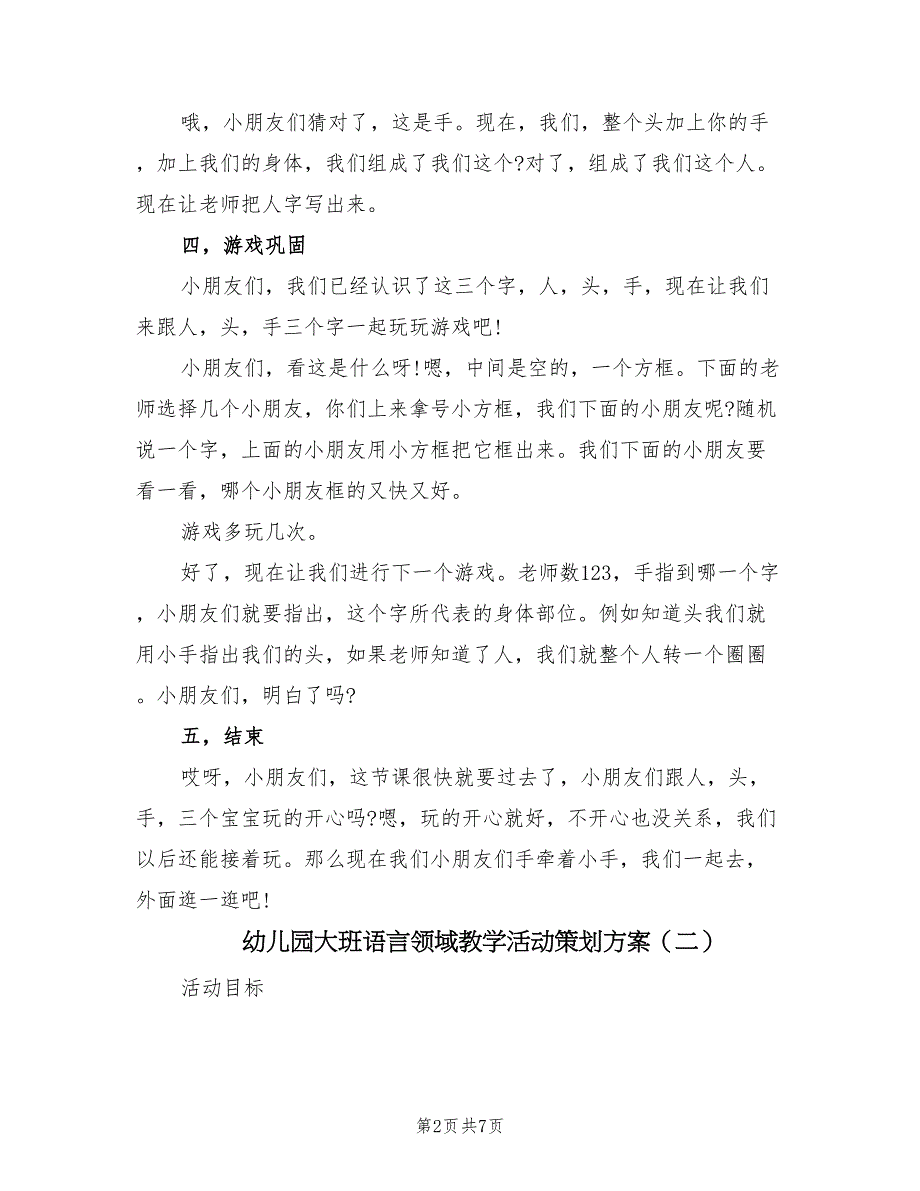 哦，小朋友们猜对了，这是手。现在，我们，整个头加上你的手，加上我们的身体，我们组成了我们这个?对了，组成了我们这个人。现在让老师把人字写出来。

四，游戏巩固

小朋友们，我们已经认识了这三个字，人，头，手，现在让我们来跟人，头，手三个字一起玩玩游戏吧!

小朋友们，看这是什么呀!嗯，中间是空的，一个方框。下面的老师选择几个小朋友，你们上来拿号小方框，我们下面的小朋友呢?随机说一个字，上面的小朋友用小方框把它框出来。我们下面的小朋友要看一看，哪个小朋友框的又快又好。

游戏多玩几次。

好了，现在让我们进行下一个游戏。老师数123，手指到哪一个字，小朋友们就要指出，这个字所代表的身体部位。例如知道头我们就用小手指出我们的头，如果老师知道了人，我们就整个人转一个圈圈。小朋友们，明白了吗?

五，结束

哎呀，小朋友们，这节课很快就要过去了，小朋友们跟人，头，手，三个宝宝玩的开心吗?嗯，玩的开心就好，不开心也没关系，我们以后还能接着玩。那么现在我们小朋友们手牵着小手，我们一起去，外面逛一逛吧!

幼儿园大班语言领域教学活动策划方案（二）

活动目标

第2页 共7页